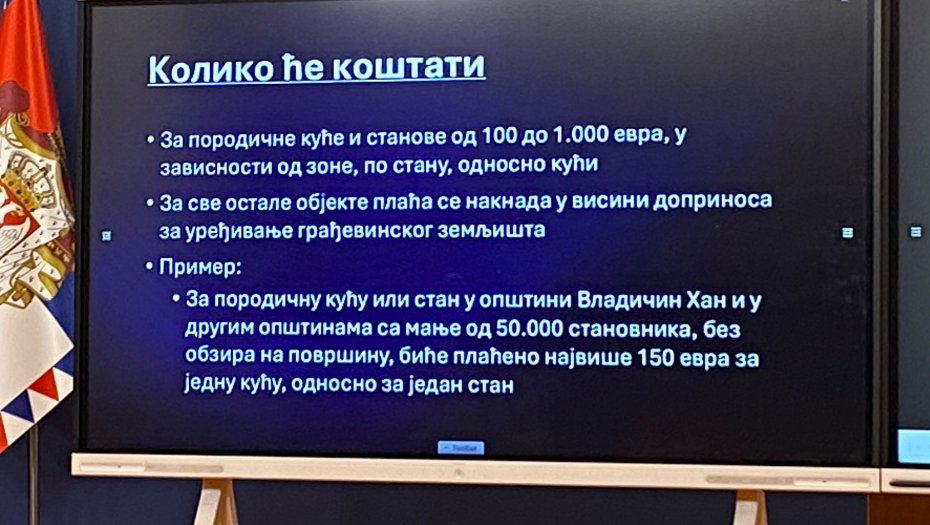 Колико ће коштати

• За породичне куће и станове од 100 до 1.000 евра, у зависности од зоне, по стану, односно кући

• За све остале објекте плаћа се накнада у висини доприноса за уређивање грађевинског земљишта

• Пример:

• За породичну кућу или стан у општини Владичин Хан и у другим општинама са мање од 50.000 становника, без обзира на површину, биће плаћено највише 150 евра за једну кућу, односно за један стан